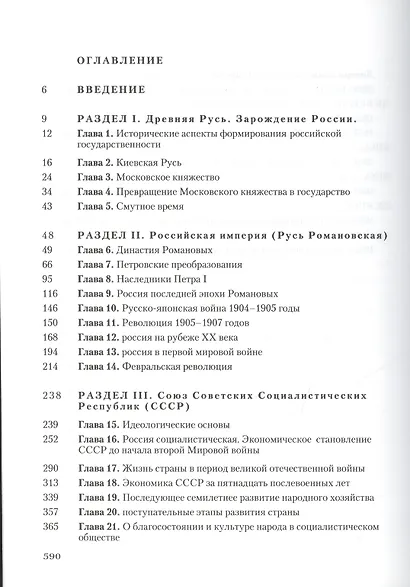 ОГЛАВЛЕНИЕ

6 ВВЕДЕНИЕ

9 РАЗДЕЛ I. Древняя Русь. Зарождение России.
12 Глава 1. Исторические аспекты формирования российской государственности
16 Глава 2. Киевская Русь
24 Глава 3. Московское княжество
34 Глава 4. Превращение Московского княжества в государство
43 Глава 5. Смутное время

48 РАЗДЕЛ II. Российская империя (Русь Романовская)
49 Глава 6. Династия Романовых
66 Глава 7. Петровские преобразования
95 Глава 8. Наследники Петра I
116 Глава 9. Россия последней эпохи Романовых
146 Глава 10. Русско-японская война 1904–1905 годы
150 Глава 11. Революция 1905–1907 годов
168 Глава 12. россия на рубеже XX века
194 Глава 13. россия в первой мировой войне
214 Глава 14. Февральская революция

238 РАЗДЕЛ III. Союз Советских Социалистических Республик (СССР)
239 Глава 15. Идеологические основы
252 Глава 16. Россия социалистическая. Экономическое становление СССР до начала второй Мировой войны
290 Глава 17. Жизнь страны в период великой отечественной войны
313 Глава 18. Экономика СССР за пятнадцать послевоенных лет
339 Глава 19. Последующее семилетнее развитие народного хозяйства
357 Глава 20. поступательные этапы развития страны
365 Глава 21. О благосостоянии и культуре народа в социалистическом обществе

590